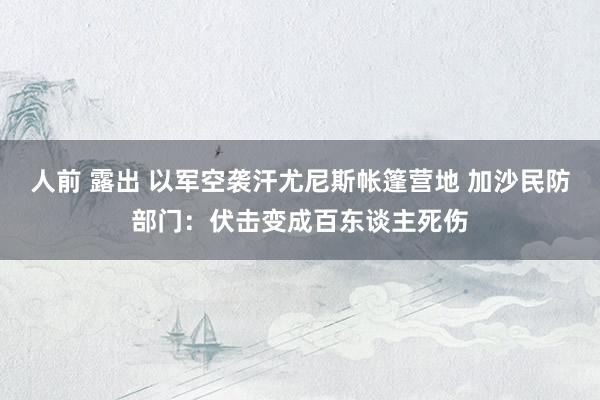 人前 露出 以军空袭汗尤尼斯帐篷营地 加沙民防部门：伏击变成百东谈主死伤